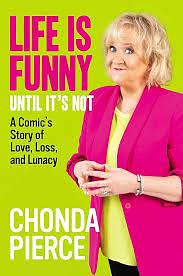 LIFE IS FUNNY
UNTIL IT'S NOT

A Comic's Story of Love, Loss, and Lunacy

CHONDA PIERCE